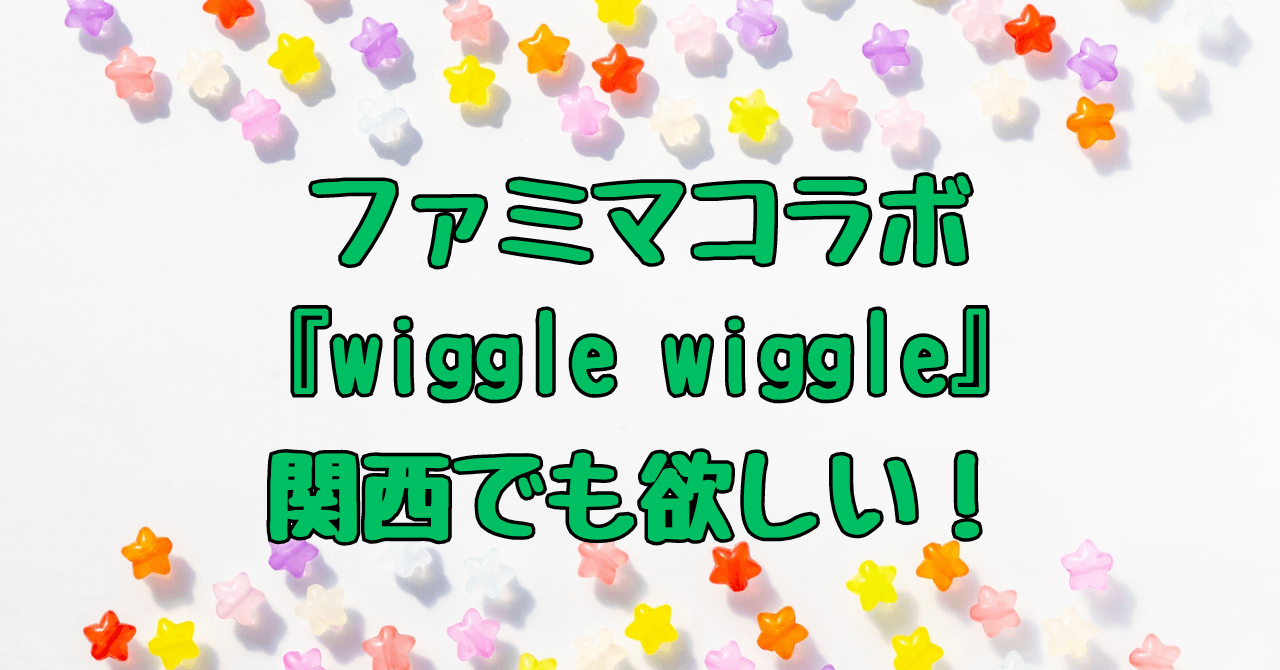 ファミマコラボ
『wiggle wiggle』
関西でも欲しい！